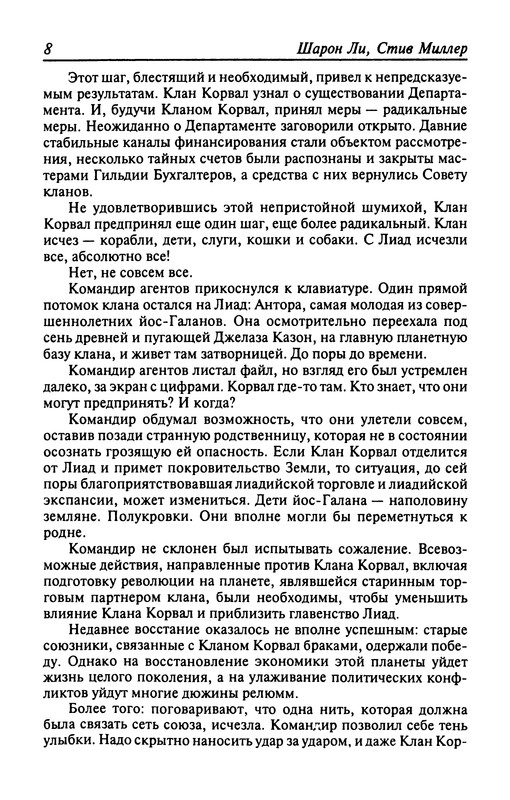 8 Шарон Ли, Стив Миллер

Этот шаг, блестящий и необходимый, привел к непредсказуемым результатам. Клан Корвал узнал о существовании Департамента. И, будучи Кланом Корвал, принял меры — радикальные меры. Неожиданно о Департаменте заговорили открыто. Давние стабильные каналы финансирования стали объектом рассмотрения, несколько тайных счетов были распознаны и закрыты мастерами Гильдии Бухгалтеров, а средства с них вернулись Совету кланов.

Не удовлетворившись этой непристойной шумихой, Клан Корвал предпринял еще один шаг, еще более радикальный. Клан исчез — корабли, дети, слуги, кошки и собаки. С Лиад исчезли все, абсолютно все!

Нет, не совсем все.

Командир агентов прикоснулся к клавиатуре. Один прямой потомок клана остался на Лиад: Антора, самая молодая из совершеннолетних йос-Галанов. Она осмотрительно переехала под сень древней и пугающей Джелаза Казон, на главную планетную базу клана, и живет там затворницей. До поры до времени.

Командир агентов листал файл, но взгляд его был устремлен далеко, за экран с цифрами. Корвал где-то там. Кто знает, что они могут предпринять? И когда?

Командир обдумал возможность, что они улетели совсем, оставив позади странную родственницу, которая не в состоянии осознать грозящую ей опасность. Если Клан Корвал отделится от Лиад и примет покровительство Земли, то ситуация, до сей поры благоприятствовавшая лиадийской торговле и лиадийской экспансии, может измениться. Дети йос-Галана — наполовину земляне. Полукровки. Они вполне могли бы переметнуться к родне.

Командир не склонен был испытывать сожаление. Всевозможные действия, направленные против Клана Корвал, включая подготовку революции на планете, являвшейся старинным торговым партнером клана, были необходимы, чтобы уменьшить влияние Клана Корвал и приблизить главенство Лиад.

Недавнее восстание оказалось не вполне успешным: старые союзники, связанные с Кланом Корвал браками, одержали победу. Однако на восстановление экономики этой планеты уйдет жизнь целого поколения, а на улаживание политических конфликтов уйдут многие дюжины релюмм.

Более того: поговаривают, что одна нить, которая должна была связать сеть союза, исчезла. Командир позволил себе тень улыбки. Надо скрытно наносить удар за ударом, и даже Клан Кор-